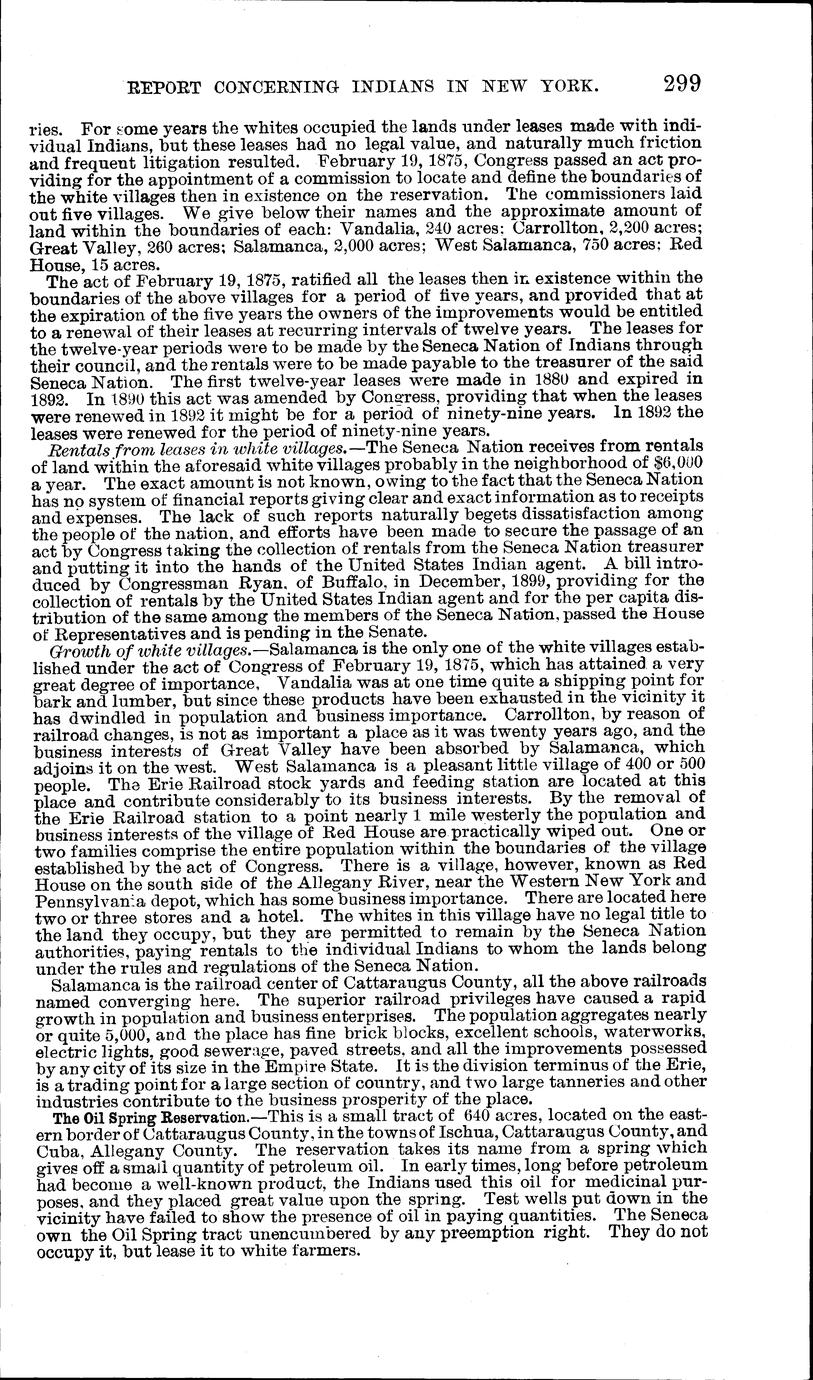 REPORT CONCERNING INDIANS IN NEW YORK. 299

ries. For some years the whites occupied the lands under leases made with individual Indians, but these leases had no legal value, and naturally much friction and frequent litigation resulted. February 19, 1875, Congress passed an act providing for the appointment of a commission to locate and define the boundaries of the white villages then in existence on the reservation. The commissioners laid out five villages. We give below their names and the approximate amount of land within the boundaries of each: Vandalia, 240 acres; Carrollton, 2,200 acres; Great Valley, 260 acres; Salamanca, 2,000 acres; West Salamanca, 750 acres; Red House, 15 acres.

The act of February 19, 1875, ratified all the leases then in existence within the boundaries of the above villages for a period of five years, and provided that at the expiration of the five years the owners of the improvements would be entitled to a renewal of their leases at recurring intervals of twelve years. The leases for the twelve-year periods were to be made by the Seneca Nation of Indians through their council, and the rentals were to be made payable to the treasurer of the said Seneca Nation. The first twelve-year leases were made in 1880 and expired in 1892. In 1890 this act was amended by Congress, providing that when the leases were renewed in 1892 it might be for a period of ninety-nine years. In 1892 the leases were renewed for the period of ninety-nine years.

Rentals from leases in white villages.—The Seneca Nation receives from rentals of land within the aforesaid white villages probably in the neighborhood of $6,000 a year. The exact amount is not known, owing to the fact that the Seneca Nation has no system of financial reports giving clear and exact information as to receipts and expenses. The lack of such reports naturally begets dissatisfaction among the people of the nation, and efforts have been made to secure the passage of an act by Congress taking the collection of rentals from the Seneca Nation treasurer and putting it into the hands of the United States Indian agent. A bill introduced by Congressman Ryan, of Buffalo, in December, 1899, providing for the collection of rentals by the United States Indian agent and for the per capita distribution of the same among the members of the Seneca Nation, passed the House of Representatives and is pending in the Senate.

Growth of white villages.—Salamanca is the only one of the white villages established under the act of Congress of February 19, 1875, which has attained a very great degree of importance. Vandalia was at one time quite a shipping point for bark and lumber, but since these products have been exhausted in the vicinity it has dwindled in population and business importance. Carrollton, by reason of railroad changes, is not as important a place as it was twenty years ago, and the business interests of Great Valley have been absorbed by Salamanca, which adjoins it on the west. West Salamanca is a pleasant little village of 400 or 500 people. The Erie Railroad stock yards and feeding station are located at this place and contribute considerably to its business interests. By the removal of the Erie Railroad station to a point nearly 1 mile westerly the population and business interests of the village of Red House are practically wiped out. One or two families comprise the entire population within the boundaries of the village established by the act of Congress. There is a village, however, known as Red House on the south side of the Allegany River, near the Western New York and Pennsylvania depot, which has some business importance. There are located here two or three stores and a hotel. The whites in this village have no legal title to the land they occupy, but they are permitted to remain by the Seneca Nation authorities, paying rentals to the individual Indians to whom the lands belong under the rules and regulations of the Seneca Nation.

Salamanca is the railroad center of Cattaraugus County, all the above railroads named converging here. The superior railroad privileges have caused a rapid growth in population and business enterprises. The population aggregates nearly or quite 5,000, and the place has fine brick blocks, excellent schools, waterworks, electric lights, good sewerage, paved streets, and all the improvements possessed by any city of its size in the Empire State. It is the division terminus of the Erie, is a trading point for a large section of country, and two large tanneries and other industries contribute to the business prosperity of the place.

The Oil Spring Reservation.—This is a small tract of 640 acres, located on the eastern border of Cattaraugus County, in the towns of Ischua, Cattaraugus County, and Cuba, Allegany County. The reservation takes its name from a spring which gives off a small quantity of petroleum oil. In early times, long before petroleum had become a well-known product, the Indians used this oil for medicinal purposes, and they placed great value upon the spring. Test wells put down in the vicinity have failed to show the presence of oil in paying quantities. The Seneca own the Oil Spring tract unencumbered by any preemption right. They do not occupy it, but lease it to white farmers.